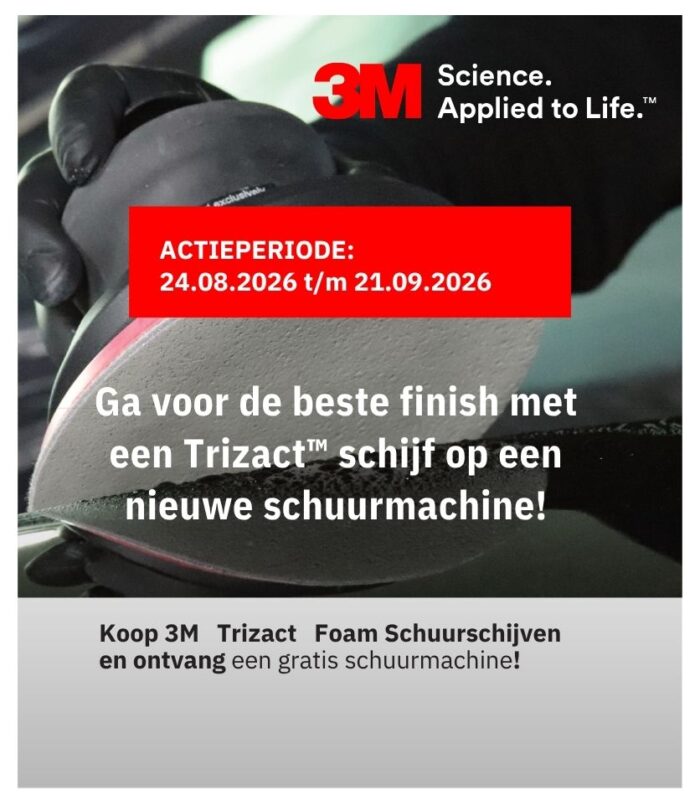 3M Science. Applied to Life.™

ACTIEPERIODE:
24.08.2026 t/m 21.09.2026

Ga voor de beste finish met een Trizact™ schijf op een nieuwe schuurmachine!

Koop 3M Trizact Foam Schuurschijven en ontvang een gratis schuurmachine!